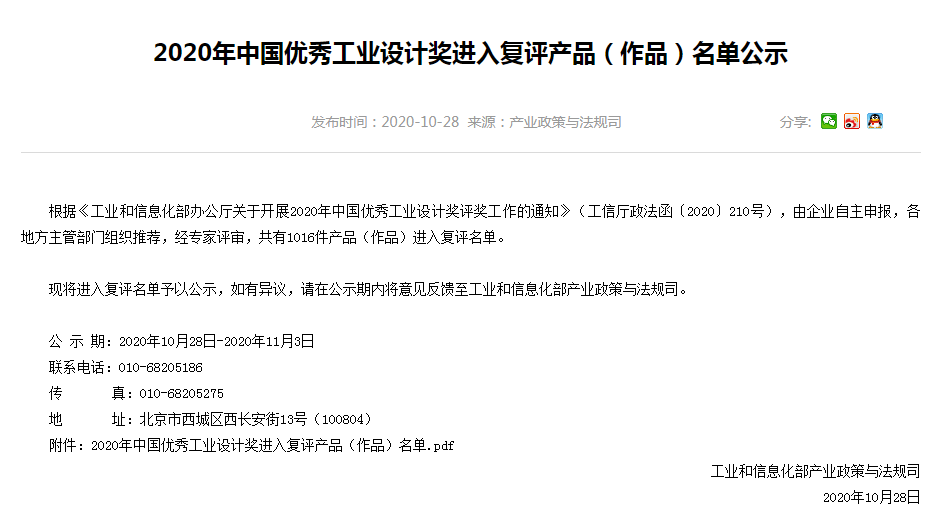 2020年中国优秀工业设计奖进入复评产品（作品）名单公示

发布时间：2020-10-28 来源：产业政策与法规司

分享：

根据《工业和信息化部办公厅关于开展2020年中国优秀工业设计奖评奖工作的通知》（工信厅政法函〔2020〕210号），由企业自主申报，各地方主管部门组织推荐，经专家评审，共有1016件产品（作品）进入复评名单。

现将进入复评名单予以公示，如有异议，请在公示期内将意见反馈至工业和信息化部产业政策与法规司。

公 示 期：2020年10月28日-2020年11月3日
联系电话：010-68205186
传　　真：010-68205275
地　　址：北京市西城区西长安街13号（100804）
附件：2020年中国优秀工业设计奖进入复评产品（作品）名单.pdf

工业和信息化部产业政策与法规司
2020年10月28日